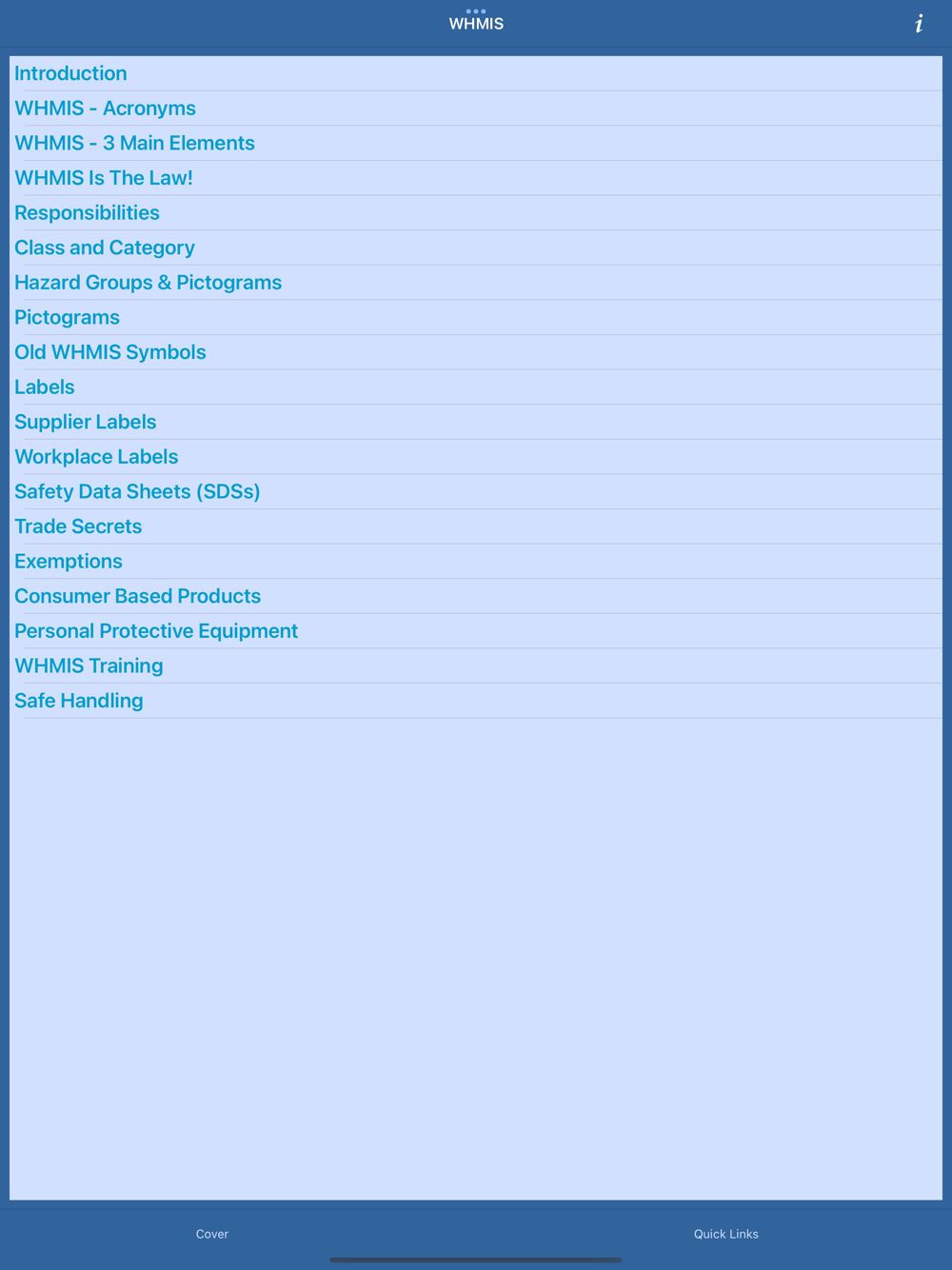 WHMIS

i

Introduction
WHMIS - Acronyms
WHMIS - 3 Main Elements
WHMIS Is The Law!
Responsibilities
Class and Category
Hazard Groups & Pictograms
Pictograms
Old WHMIS Symbols
Labels
Supplier Labels
Workplace Labels
Safety Data Sheets (SDSs)
Trade Secrets
Exemptions
Consumer Based Products
Personal Protective Equipment
WHMIS Training
Safe Handling

Cover

Quick Links